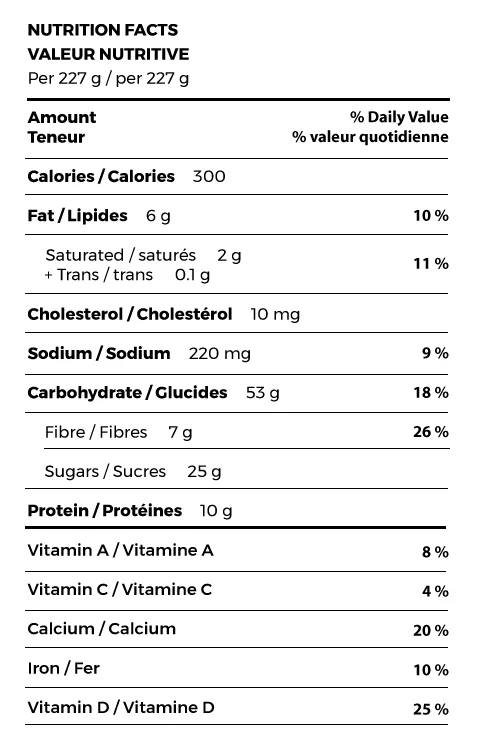 NUTRITION FACTS
VALEUR NUTRITIVE
Per 227 g / per 227 g

| Amount Teneur | % Daily Value % valeur quotidienne |
|---|---|
| Calories / Calories 300 | |
| Fat / Lipides 6 g | 10 % |
| Saturated / saturés 2 g + Trans / trans 0.1 g | 11 % |
| Cholesterol / Cholestérol 10 mg | |
| Sodium / Sodium 220 mg | 9 % |
| Carbohydrate / Glucides 53 g | 18 % |
| Fibre / Fibres 7 g | 26 % |
| Sugars / Sucres 25 g | |
| Protein / Protéines 10 g | |
| Vitamin A / Vitamine A | 8 % |
| Vitamin C / Vitamine C | 4 % |
| Calcium / Calcium | 20 % |
| Iron / Fer | 10 % |
| Vitamin D / Vitamine D | 25 % |